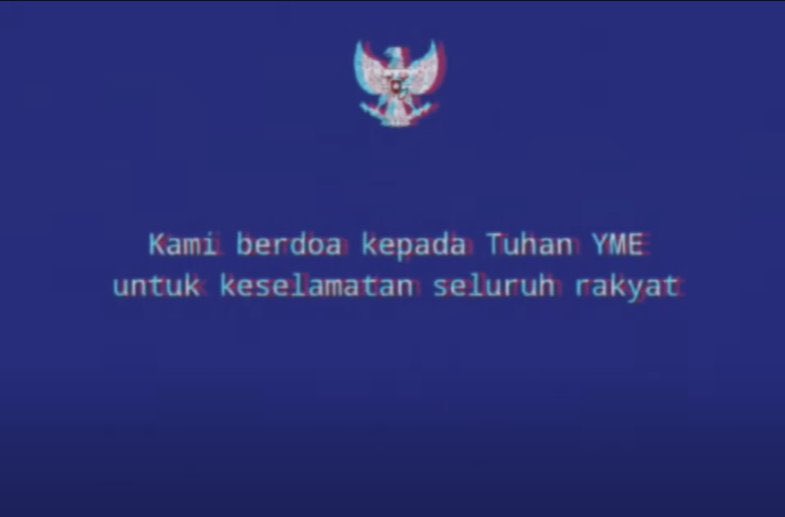 Kami berdoa kepada Tuhan YME
untuk keselamatan seluruh rakyat